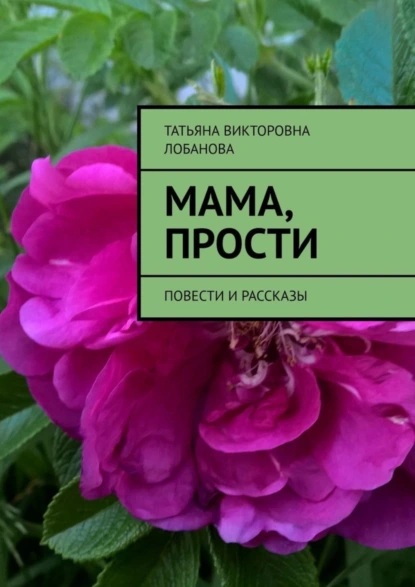 ТАТЬЯНА ВИКТОРОВНА ЛОБАНОВА

МАМА, ПРОСТИ

ПОВЕСТИ И РАССКАЗЫ